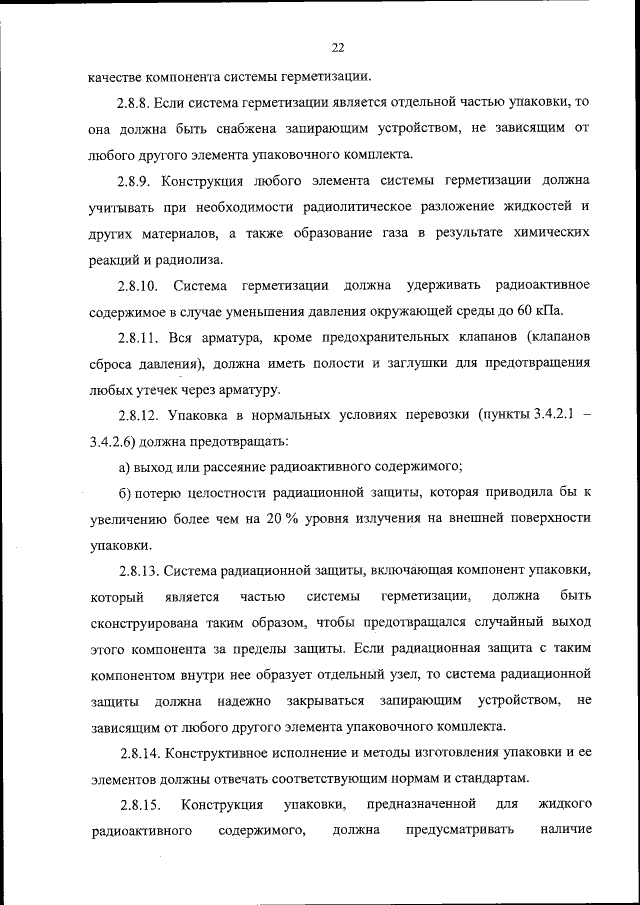 22

качестве компонента системы герметизации.

2.8.8. Если система герметизации является отдельной частью упаковки, то она должна быть снабжена запирающим устройством, не зависящим от любого другого элемента упаковочного комплекта.

2.8.9. Конструкция любого элемента системы герметизации должна учитывать при необходимости радиолитическое разложение жидкостей и других материалов, а также образование газа в результате химических реакций и радиолиза.

2.8.10. Система герметизации должна удерживать радиоактивное содержимое в случае уменьшения давления окружающей среды до 60 кПа.

2.8.11. Вся арматура, кроме предохранительных клапанов (клапанов сброса давления), должна иметь полости и заглушки для предотвращения любых утечек через арматуру.

2.8.12. Упаковка в нормальных условиях перевозки (пункты 3.4.2.1 – 3.4.2.6) должна предотвращать:

а) выход или рассеяние радиоактивного содержимого;

б) потерю целостности радиационной защиты, которая приводила бы к увеличению более чем на 20 % уровня излучения на внешней поверхности упаковки.

2.8.13. Система радиационной защиты, включающая компонент упаковки, который является частью системы герметизации, должна быть сконструирована таким образом, чтобы предотвращался случайный выход этого компонента за пределы защиты. Если радиационная защита с таким компонентом внутри нее образует отдельный узел, то система радиационной защиты должна надежно закрываться запирающим устройством, не зависящим от любого другого элемента упаковочного комплекта.

2.8.14. Конструктивное исполнение и методы изготовления упаковки и ее элементов должны отвечать соответствующим нормам и стандартам.

2.8.15. Конструкция упаковки, предназначенной для жидкого радиоактивного содержимого, должна предусматривать наличие